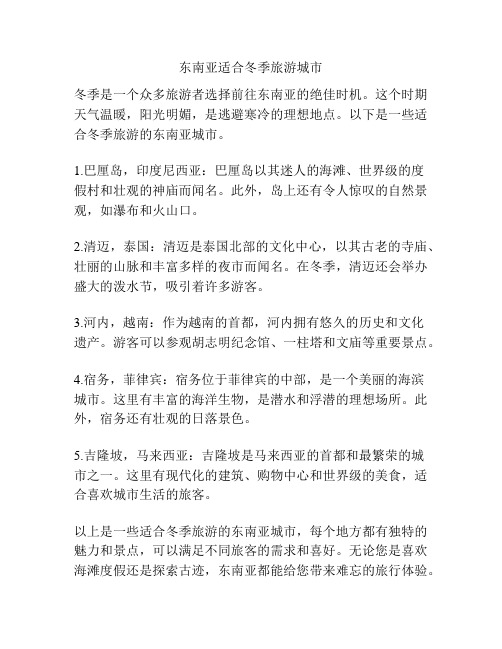 东南亚适合冬季旅游城市

冬季是一个众多旅游者选择前往东南亚的绝佳时机。这个时期天气温暖，阳光明媚，是逃避寒冷的理想地点。以下是一些适合冬季旅游的东南亚城市。

1.巴厘岛，印度尼西亚：巴厘岛以其迷人的海滩、世界级的度假村和壮观的神庙而闻名。此外，岛上还有令人惊叹的自然景观，如瀑布和火山口。

2.清迈，泰国：清迈是泰国北部的文化中心，以其古老的寺庙、壮丽的山脉和丰富多样的夜市而闻名。在冬季，清迈还会举办盛大的泼水节，吸引着许多游客。

3.河内，越南：作为越南的首都，河内拥有悠久的历史和文化遗产。游客可以参观胡志明纪念馆、一柱塔和文庙等重要景点。

4.宿务，菲律宾：宿务位于菲律宾的中部，是一个美丽的海滨城市。这里有丰富的海洋生物，是潜水和浮潜的理想场所。此外，宿务还有壮观的日落景色。

5.吉隆坡，马来西亚：吉隆坡是马来西亚的首都和最繁荣的城市之一。这里有现代化的建筑、购物中心和世界级的美食，适合喜欢城市生活的旅客。

以上是一些适合冬季旅游的东南亚城市，每个地方都有独特的魅力和景点，可以满足不同旅客的需求和喜好。无论您是喜欢海滩度假还是探索古迹，东南亚都能给您带来难忘的旅行体验。